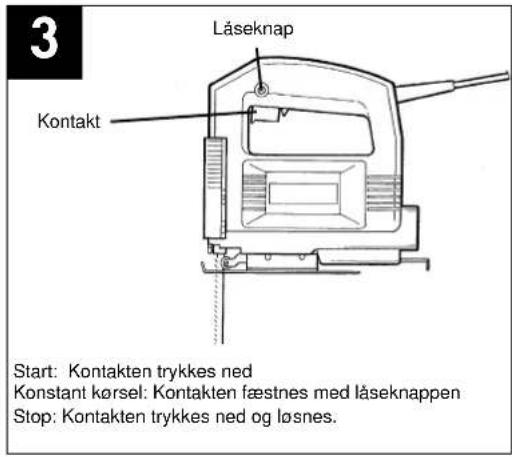 3

Låseknap

Kontakt

Start: Kontakten trykkes ned
Konstant kørsel: Kontakten fæstnes med låseknappen
Stop: Kontakten trykkes ned og løsnes.